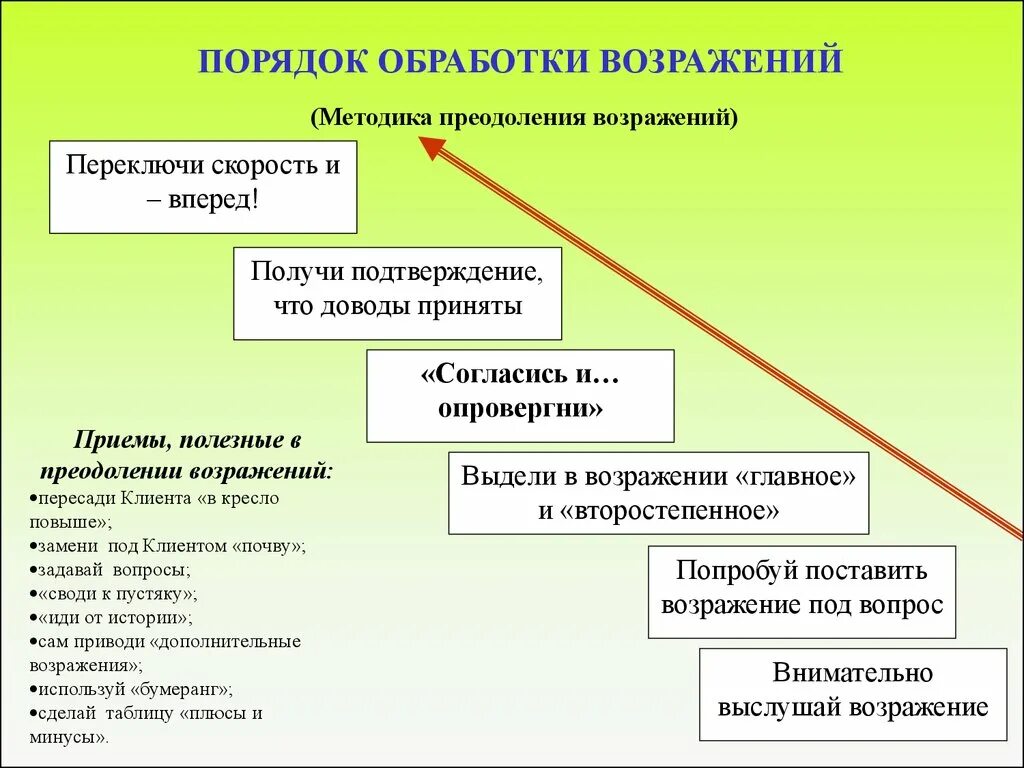 ПОРЯДОК ОБРАБОТКИ ВОЗРАЖЕНИЙ

(Методика преодоления возражений)

Переключи скорость и – вперед!

Получи подтверждение, что доводы приняты

«Согласись и… опровергни»

Выдели в возражении «главное» и «второстепенное»

Попробуй поставить возражение под вопрос

Внимательно выслушай возражение

Приемы, полезные в преодолении возражений:

•пересади Клиента «в кресло повыше»;
•замени под Клиентом «почву»;
•задавай вопросы;
•«своди к пустяку»;
•«иди от истории»;
•сам приводи «дополнительные возражения»;
•используй «бумеранг»;
•сделай таблицу «плюсы и минусы».